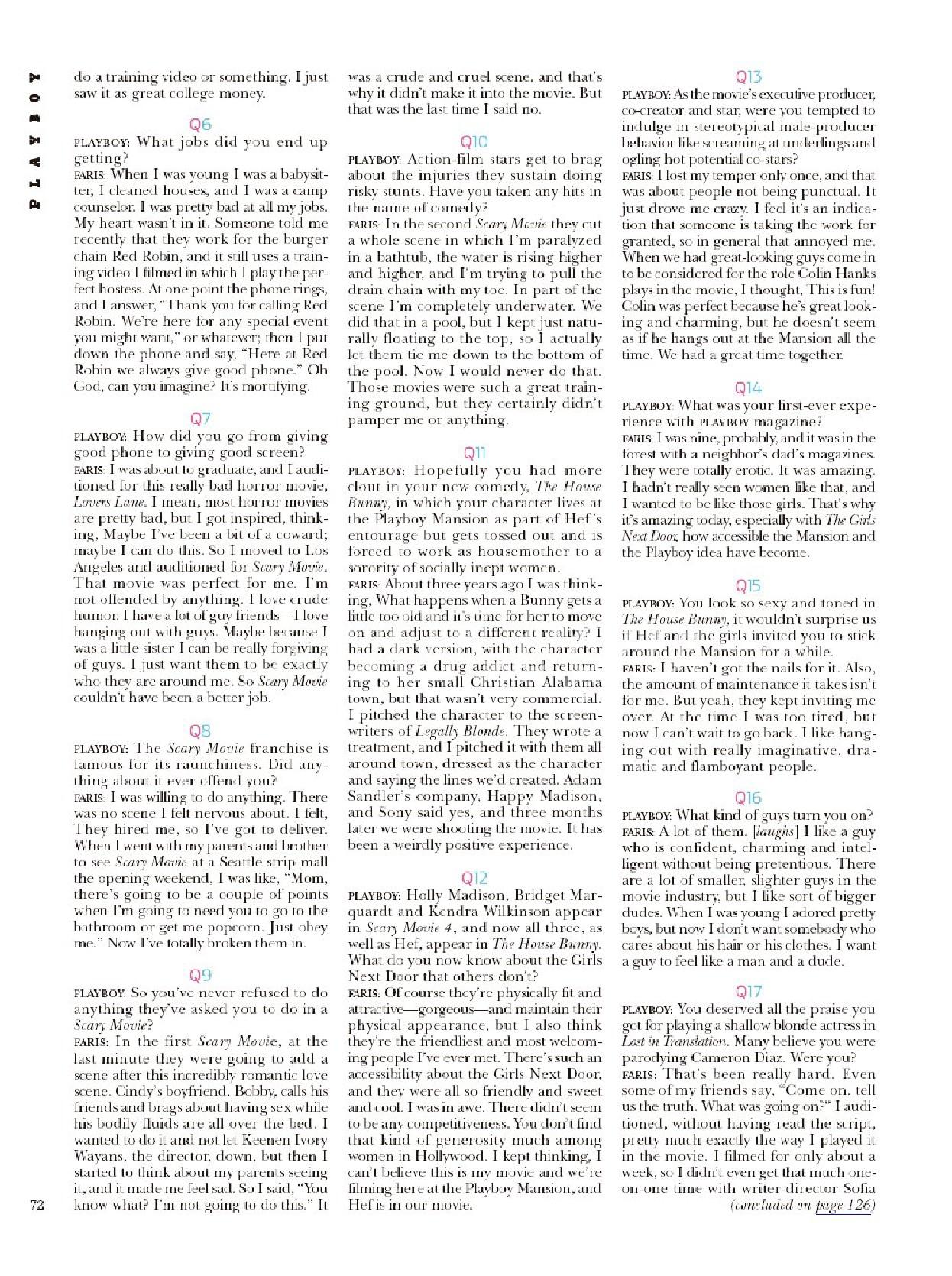 PLAYBOY

do a training video or something, I just saw it as great college money.

Q6

PLAYBOY: What jobs did you end up getting?

FARIS: When I was young I was a babysitter, I cleaned houses, and I was a camp counselor. I was pretty bad at all my jobs. My heart wasn't in it. Someone told me recently that they work for the burger chain Red Robin, and it still uses a training video I filmed in which I play the perfect hostess. At one point the phone rings, and I answer, "Thank you for calling Red Robin. We're here for any special event you might want," or whatever; then I put down the phone and say, "Here at Red Robin we always give good phone." Oh God, can you imagine? It's mortifying.

Q7

PLAYBOY: How did you go from giving good phone to giving good screen?

FARIS: I was about to graduate, and I auditioned for this really bad horror movie, Lovers Lane. I mean, most horror movies are pretty bad, but I got inspired, thinking, Maybe I've been a bit of a coward; maybe I can do this. So I moved to Los Angeles and auditioned for Scary Movie. That movie was perfect for me. I'm not offended by anything. I love crude humor. I have a lot of guy friends—I love hanging out with guys. Maybe because I was a little sister I can be really forgiving of guys. I just want them to be exactly who they are around me. So Scary Movie couldn't have been a better job.

Q8

PLAYBOY: The Scary Movie franchise is famous for its raunchiness. Did anything about it ever offend you?

FARIS: I was willing to do anything. There was no scene I felt nervous about. I felt, They hired me, so I've got to deliver. When I went with my parents and brother to see Scary Movie at a Seattle strip mall the opening weekend, I was like, "Mom, there's going to be a couple of points when I'm going to need you to go to the bathroom or get me popcorn. Just obey me." Now I've totally broken them in.

Q9

PLAYBOY: So you've never refused to do anything they've asked you to do in a Scary Movie?

FARIS: In the first Scary Movie, at the last minute they were going to add a scene after this incredibly romantic love scene. Cindy's boyfriend, Bobby, calls his friends and brags about having sex while his bodily fluids are all over the bed. I wanted to do it and not let Keenen Ivory Wayans, the director, down, but then I started to think about my parents seeing it, and it made me feel sad. So I said, "You know what? I'm not going to do this." It was a crude and cruel scene, and that's why it didn't make it into the movie. But that was the last time I said no.

Q10

PLAYBOY: Action-film stars get to brag about the injuries they sustain doing risky stunts. Have you taken any hits in the name of comedy?

FARIS: In the second Scary Movie they cut a whole scene in which I'm paralyzed in a bathtub, the water is rising higher and higher, and I'm trying to pull the drain chain with my toe. In part of the scene I'm completely underwater. We did that in a pool, but I kept just naturally floating to the top, so I actually let them tie me down to the bottom of the pool. Now I would never do that. Those movies were such a great training ground, but they certainly didn't pamper me or anything.

Q11

PLAYBOY: Hopefully you had more clout in your new comedy, The House Bunny, in which your character lives at the Playboy Mansion as part of Hef's entourage but gets tossed out and is forced to work as housemother to a sorority of socially inept women.

FARIS: About three years ago I was thinking, What happens when a Bunny gets a little too old and it's time for her to move on and adjust to a different reality? I had a dark version, with the character becoming a drug addict and returning to her small Christian Alabama town, but that wasn't very commercial. I pitched the character to the screenwriters of Legally Blonde. They wrote a treatment, and I pitched it with them all around town, dressed as the character and saying the lines we'd created. Adam Sandler's company, Happy Madison, and Sony said yes, and three months later we were shooting the movie. It has been a weirdly positive experience.

Q12

PLAYBOY: Holly Madison, Bridget Marquardt and Kendra Wilkinson appear in Scary Movie 4, and now all three, as well as Hef, appear in The House Bunny. What do you now know about the Girls Next Door that others don't?

FARIS: Of course they're physically fit and attractive—gorgeous—and maintain their physical appearance, but I also think they're the friendliest and most welcoming people I've ever met. There's such an accessibility about the Girls Next Door, and they were all so friendly and sweet and cool. I was in awe. There didn't seem to be any competitiveness. You don't find that kind of generosity much among women in Hollywood. I kept thinking, I can't believe this is my movie and we're filming here at the Playboy Mansion, and Hef is in our movie.

Q13

PLAYBOY: As the movie's executive producer, co-creator and star, were you tempted to indulge in stereotypical male-producer behavior like screaming at underlings and ogling hot potential co-stars?

FARIS: I lost my temper only once, and that was about people not being punctual. It just drove me crazy. I feel it's an indication that someone is taking the work for granted, so in general that annoyed me. When we had great-looking guys come in to be considered for the role Colin Hanks plays in the movie, I thought, This is fun! Colin was perfect because he's great looking and charming, but he doesn't seem as if he hangs out at the Mansion all the time. We had a great time together.

Q14

PLAYBOY: What was your first-ever experience with PLAYBOY magazine?

FARIS: I was nine, probably, and it was in the forest with a neighbor's dad's magazines. They were totally erotic. It was amazing. I hadn't really seen women like that, and I wanted to be like those girls. That's why it's amazing today, especially with The Girls Next Door, how accessible the Mansion and the Playboy idea have become.

Q15

PLAYBOY: You look so sexy and toned in The House Bunny, it wouldn't surprise us if Hef and the girls invited you to stick around the Mansion for a while.

FARIS: I haven't got the nails for it. Also, the amount of maintenance it takes isn't for me. But yeah, they kept inviting me over. At the time I was too tired, but now I can't wait to go back. I like hanging out with really imaginative, dramatic and flamboyant people.

Q16

PLAYBOY: What kind of guys turn you on?

FARIS: A lot of them. [laughs] I like a guy who is confident, charming and intelligent without being pretentious. There are a lot of smaller, slighter guys in the movie industry, but I like sort of bigger dudes. When I was young I adored pretty boys, but now I don't want somebody who cares about his hair or his clothes. I want a guy to feel like a man and a dude.

Q17

PLAYBOY: You deserved all the praise you got for playing a shallow blonde actress in Lost in Translation. Many believe you were parodying Cameron Diaz. Were you?

FARIS: That's been really hard. Even some of my friends say, "Come on, tell us the truth. What was going on?" I auditioned, without having read the script, pretty much exactly the way I played it in the movie. I filmed for only about a week, so I didn't even get that much one-on-one time with writer-director Sofia

(concluded on page 126)

72